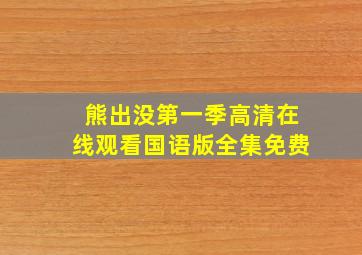 熊出没第一季高清在线观看国语版全集免费